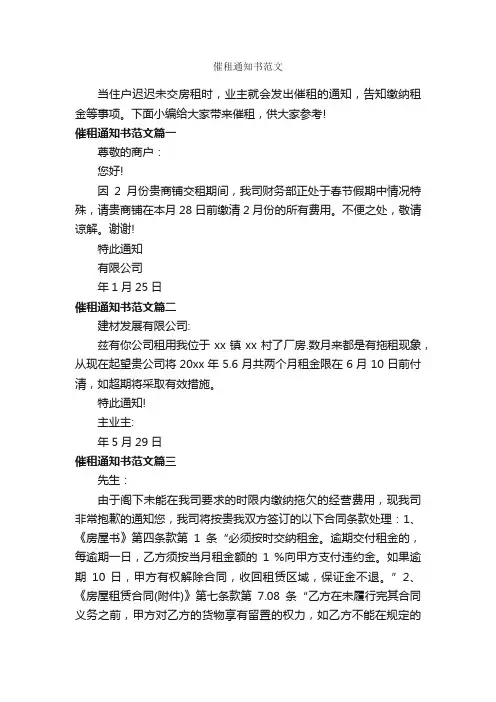 催租通知书范文

当住户迟迟未交房租时，业主就会发出催租的通知，告知缴纳租金等事项。下面小编给大家带来催租，供大家参考!

催租通知书范文篇一

尊敬的商户：

您好!

因 2 月份贵商铺交租期间，我司财务部正处于春节假期中情况特殊，请贵商铺在本月 28 日前缴清 2 月份的所有费用。不便之处，敬请谅解。谢谢!

特此通知

有限公司

年 1 月 25 日

催租通知书范文篇二

建材发展有限公司:

兹有你公司租用我位于 xx 镇 xx 村了厂房.数月来都是有拖租现象，从现在起望贵公司将 20xx 年 5.6 月共两个月租金限在 6 月 10 日前付清，如超期将采取有效措施。

特此通知!

主业主:

年 5 月 29 日

催租通知书范文篇三

先生：

由于阁下未能在我司要求的时限内缴纳拖欠的经营费用，现我司非常抱歉的通知您，我司将按贵我双方签订的以下合同条款处理：1、《房屋书》第四条款第 1 条“必须按时交纳租金。逾期交付租金的，每逾期一日，乙方须按当月租金额的 1 %向甲方支付违约金。如果逾期 10 日，甲方有权解除合同，收回租赁区域，保证金不退。” 2、《房屋租赁合同(附件)》第七条款第 7.08 条“乙方在未履行完其合同义务之前，甲方对乙方的货物享有留置的权力，如乙方不能在规定的